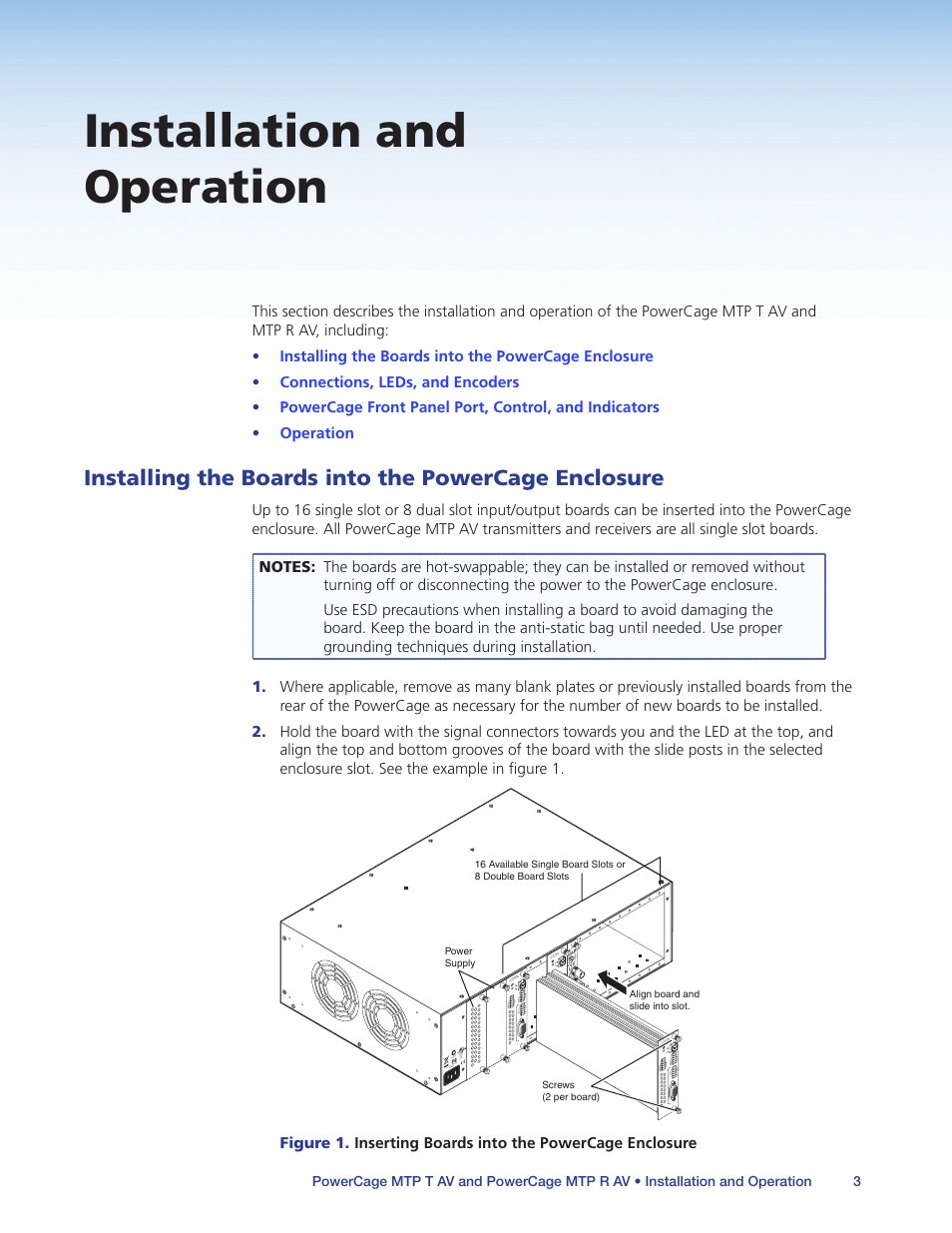 Installation and Operation

This section describes the installation and operation of the PowerCage MTP T AV and MTP R AV, including:

• Installing the Boards into the PowerCage Enclosure
• Connections, LEDs, and Encoders
• PowerCage Front Panel Port, Control, and Indicators
• Operation

Installing the Boards into the PowerCage Enclosure

Up to 16 single slot or 8 dual slot input/output boards can be inserted into the PowerCage enclosure. All PowerCage MTP AV transmitters and receivers are all single slot boards.

NOTES: The boards are hot-swappable; they can be installed or removed without turning off or disconnecting the power to the PowerCage enclosure.

Use ESD precautions when installing a board to avoid damaging the board. Keep the board in the anti-static bag until needed. Use proper grounding techniques during installation.

1. Where applicable, remove as many blank plates or previously installed boards from the rear of the PowerCage as necessary for the number of new boards to be installed.

2. Hold the board with the signal connectors towards you and the LED at the top, and align the top and bottom grooves of the board with the slide posts in the selected enclosure slot. See the example in figure 1.

16 Available Single Board Slots or 8 Double Board Slots

Power Supply

Align board and slide into slot.

Screws (2 per board)

Figure 1. Inserting Boards into the PowerCage Enclosure

PowerCage MTP T AV and PowerCage MTP R AV • Installation and Operation 3